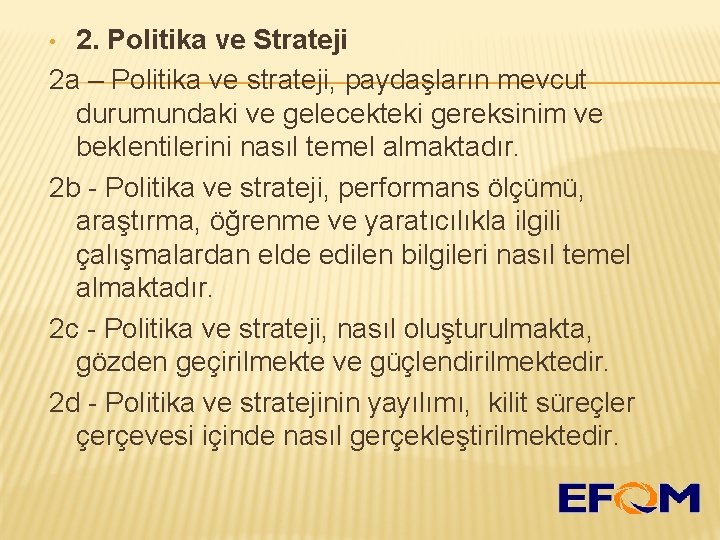 • 2. Politika ve Strateji

2a – Politika ve strateji, paydaşların mevcut durumundaki ve gelecekteki gereksinim ve beklentilerini nasıl temel almaktadır.

2b - Politika ve strateji, performans ölçümü, araştırma, öğrenme ve yaratıcılıkla ilgili çalışmalardan elde edilen bilgileri nasıl temel almaktadır.

2c - Politika ve strateji, nasıl oluşturulmakta, gözden geçirilmekte ve güçlendirilmektedir.

2d - Politika ve stratejinin yayılımı, kilit süreçler çerçevesi içinde nasıl gerçekleştirilmektedir.

EFQM